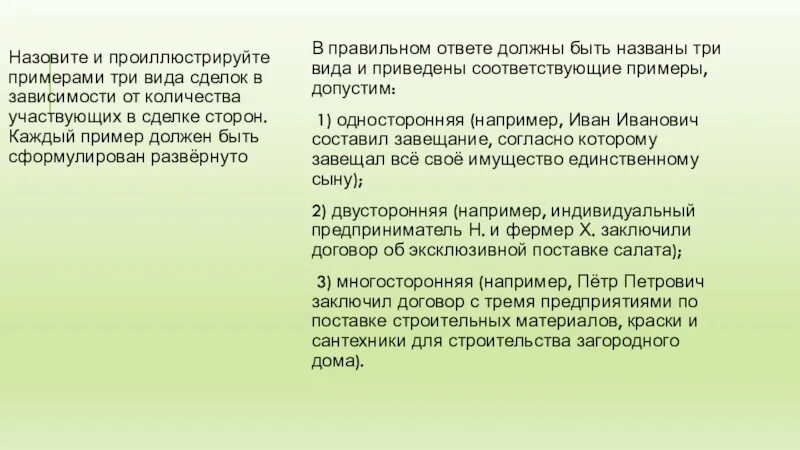 Назовите и проиллюстрируйте примерами три вида сделок в зависимости от количества участвующих в сделке сторон. Каждый пример должен быть сформулирован развёрнуто

В правильном ответе должны быть названы три вида и приведены соответствующие примеры, допустим:

1) односторонняя (например, Иван Иванович составил завещание, согласно которому завещал всё своё имущество единственному сыну);

2) двусторонняя (например, индивидуальный предприниматель Н. и фермер Х. заключили договор об эксклюзивной поставке салата);

3) многосторонняя (например, Пётр Петрович заключил договор с тремя предприятиями по поставке строительных материалов, краски и сантехники для строительства загородного дома).